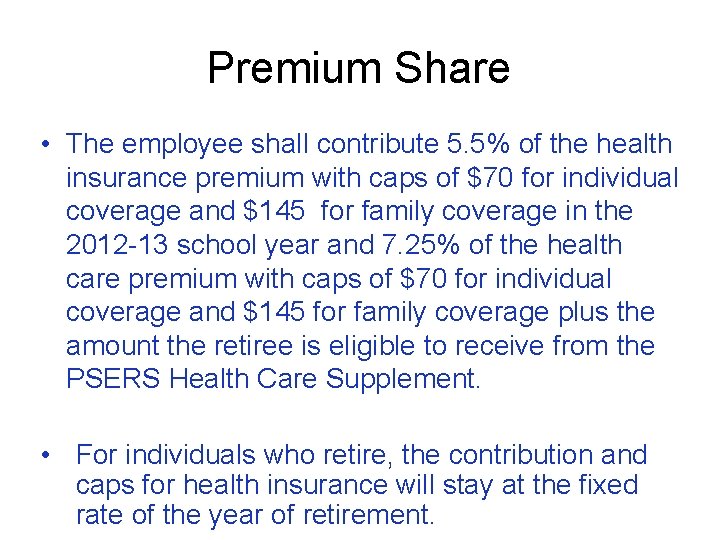 Premium Share

• The employee shall contribute 5.5% of the health insurance premium with caps of \$70 for individual coverage and \$145  for family coverage in the 2012-13 school year and 7.25% of the health care premium with caps of \$70 for individual coverage and \$145 for family coverage plus the amount the retiree is eligible to receive from the PSERS Health Care Supplement.

• For individuals who retire, the contribution and caps for health insurance will stay at the fixed rate of the year of retirement.